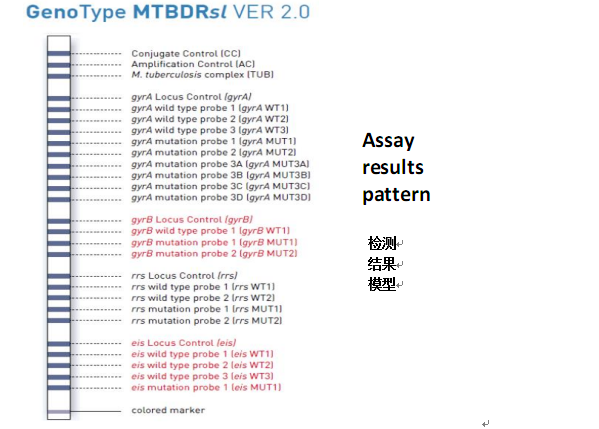 GenoType MTBDRsl VER 2.0

Conjugate Control (CC)
Amplification Control (AC)
M. tuberculosis complex (TUB)

gyrA Locus Control (gyrA)
gyrA wild type probe 1 (gyrA WT1)
gyrA wild type probe 2 (gyrA WT2)
gyrA wild type probe 3 (gyrA WT3)
gyrA mutation probe 1 (gyrA MUT1)
gyrA mutation probe 2 (gyrA MUT2)
gyrA mutation probe 3A (gyrA MUT3A)
gyrA mutation probe 3B (gyrA MUT3B)
gyrA mutation probe 3C (gyrA MUT3C)
gyrA mutation probe 3D (gyrA MUT3D)

gyrB Locus Control (gyrB)
gyrB wild type probe 1 (gyrB WT1)
gyrB mutation probe 1 (gyrB MUT1)
gyrB mutation probe 2 (gyrB MUT2)

rrs Locus Control (rrs)
rrs wild type probe 1 (rrs WT1)
rrs wild type probe 2 (rrs WT2)
rrs mutation probe 1 (rrs MUT1)
rrs mutation probe 2 (rrs MUT2)

eis Locus Control (eis)
eis wild type probe 1 (eis WT1)
eis wild type probe 2 (eis WT2)
eis wild type probe 3 (eis WT3)
eis mutation probe 1 (eis MUT1)

colored marker

Assay results pattern

检测
结果
模型